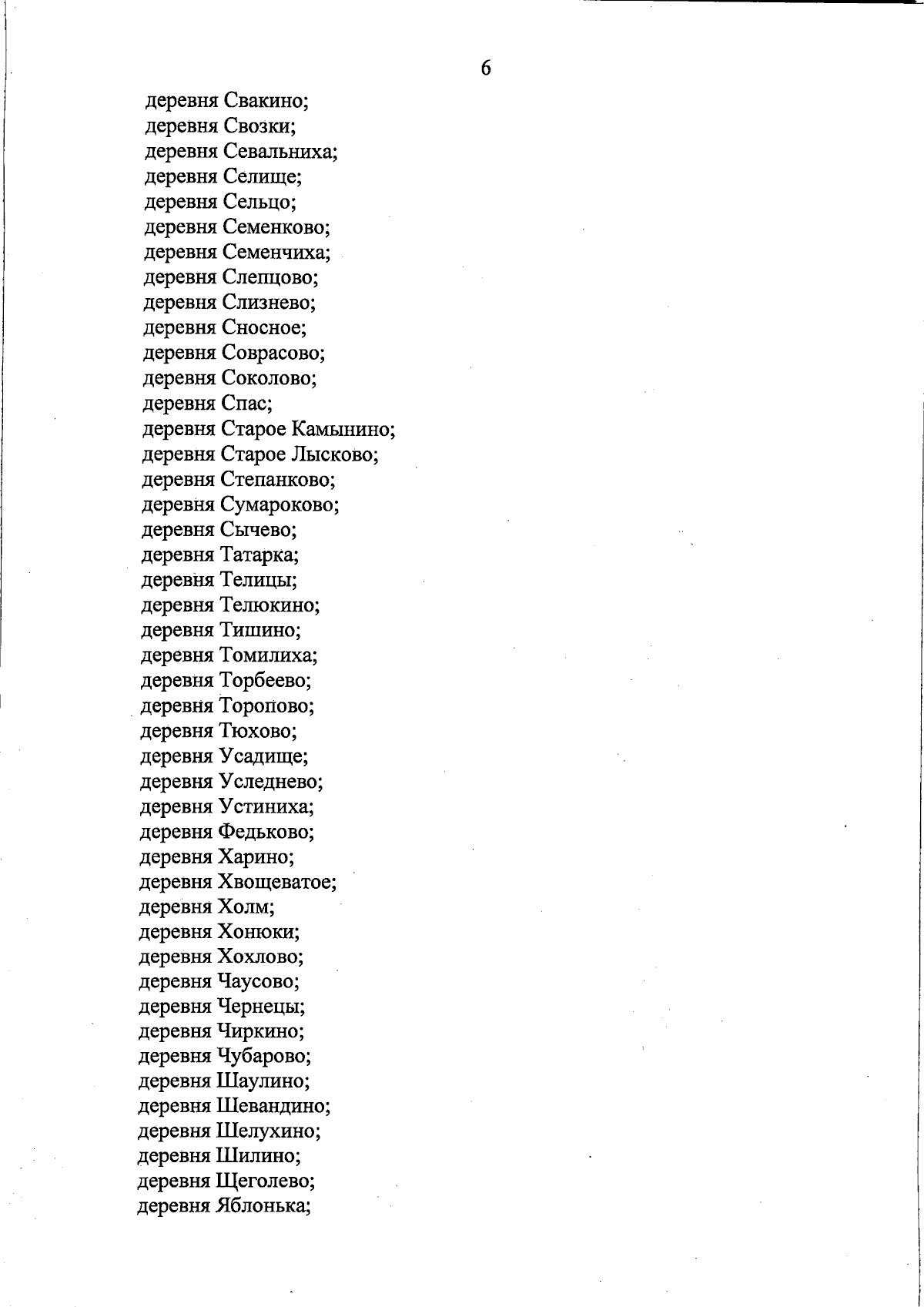 6

деревня Свакино;
деревня Свозки;
деревня Севальниха;
деревня Селище;
деревня Сельцо;
деревня Семенково;
деревня Семенчиха;
деревня Слепцово;
деревня Слизнево;
деревня Сносное;
деревня Соврасово;
деревня Соколово;
деревня Спас;
деревня Старое Камынино;
деревня Старое Лысково;
деревня Степанково;
деревня Сумароково;
деревня Сычево;
деревня Татарка;
деревня Телицы;
деревня Телюкино;
деревня Тишино;
деревня Томилиха;
деревня Торбеево;
деревня Торопово;
деревня Тюхово;
деревня Усадище;
деревня Уследнево;
деревня Устиниха;
деревня Федьково;
деревня Харино;
деревня Хвощеватое;
деревня Холм;
деревня Хонюки;
деревня Хохлово;
деревня Чаусово;
деревня Чернецы;
деревня Чиркино;
деревня Чубарово;
деревня Шаулино;
деревня Шевандино;
деревня Шелухино;
деревня Шилино;
деревня Щеголево;
деревня Яблонька;